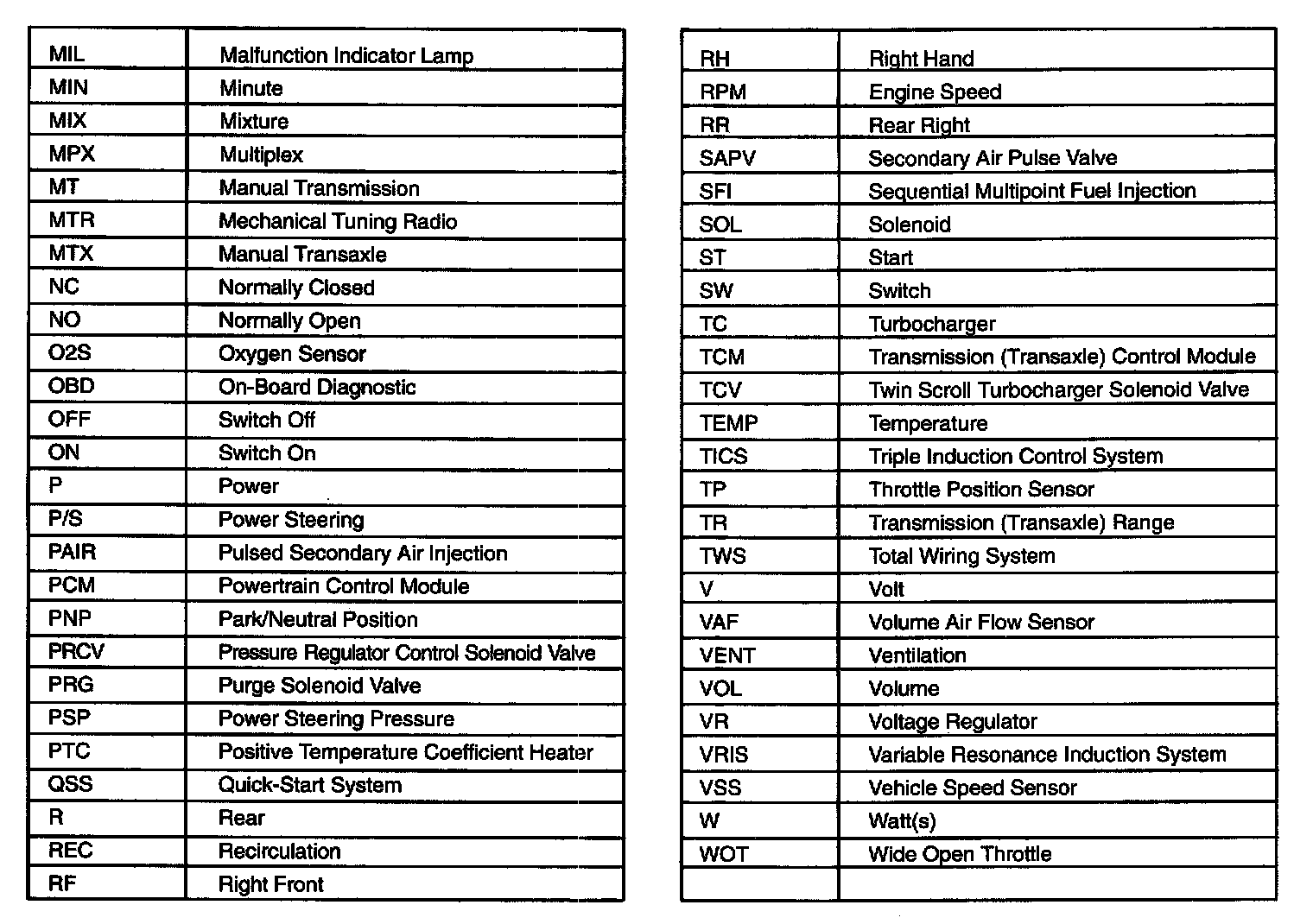 | MIL | Malfunction Indicator Lamp |
|---|---|
| MIN | Minute |
| MIX | Mixture |
| MPX | Multiplex |
| MT | Manual Transmission |
| MTR | Mechanical Tuning Radio |
| MTX | Manual Transaxle |
| NC | Normally Closed |
| NO | Normally Open |
| O2S | Oxygen Sensor |
| OBD | On-Board Diagnostic |
| OFF | Switch Off |
| ON | Switch On |
| P | Power |
| P/S | Power Steering |
| PAIR | Pulsed Secondary Air Injection |
| PCM | Powertrain Control Module |
| PNP | Park/Neutral Position |
| PRCV | Pressure Regulator Control Solenoid Valve |
| PRG | Purge Solenoid Valve |
| PSP | Power Steering Pressure |
| PTC | Positive Temperature Coefficient Heater |
| QSS | Quick-Start System |
| R | Rear |
| REC | Recirculation |
| RF | Right Front |

| RH | Right Hand |
|---|---|
| RPM | Engine Speed |
| RR | Rear Right |
| SAPV | Secondary Air Pulse Valve |
| SFI | Sequential Multipoint Fuel Injection |
| SOL | Solenoid |
| ST | Start |
| SW | Switch |
| TC | Turbocharger |
| TCM | Transmission (Transaxle) Control Module |
| TCV | Twin Scroll Turbocharger Solenoid Valve |
| TEMP | Temperature |
| TICS | Triple Induction Control System |
| TP | Throttle Position Sensor |
| TR | Transmission (Transaxle) Range |
| TWS | Total Wiring System |
| V | Volt |
| VAF | Volume Air Flow Sensor |
| VENT | Ventilation |
| VOL | Volume |
| VR | Voltage Regulator |
| VRIS | Variable Resonance Induction System |
| VSS | Vehicle Speed Sensor |
| W | Watt(s) |
| WOT | Wide Open Throttle |
| | |